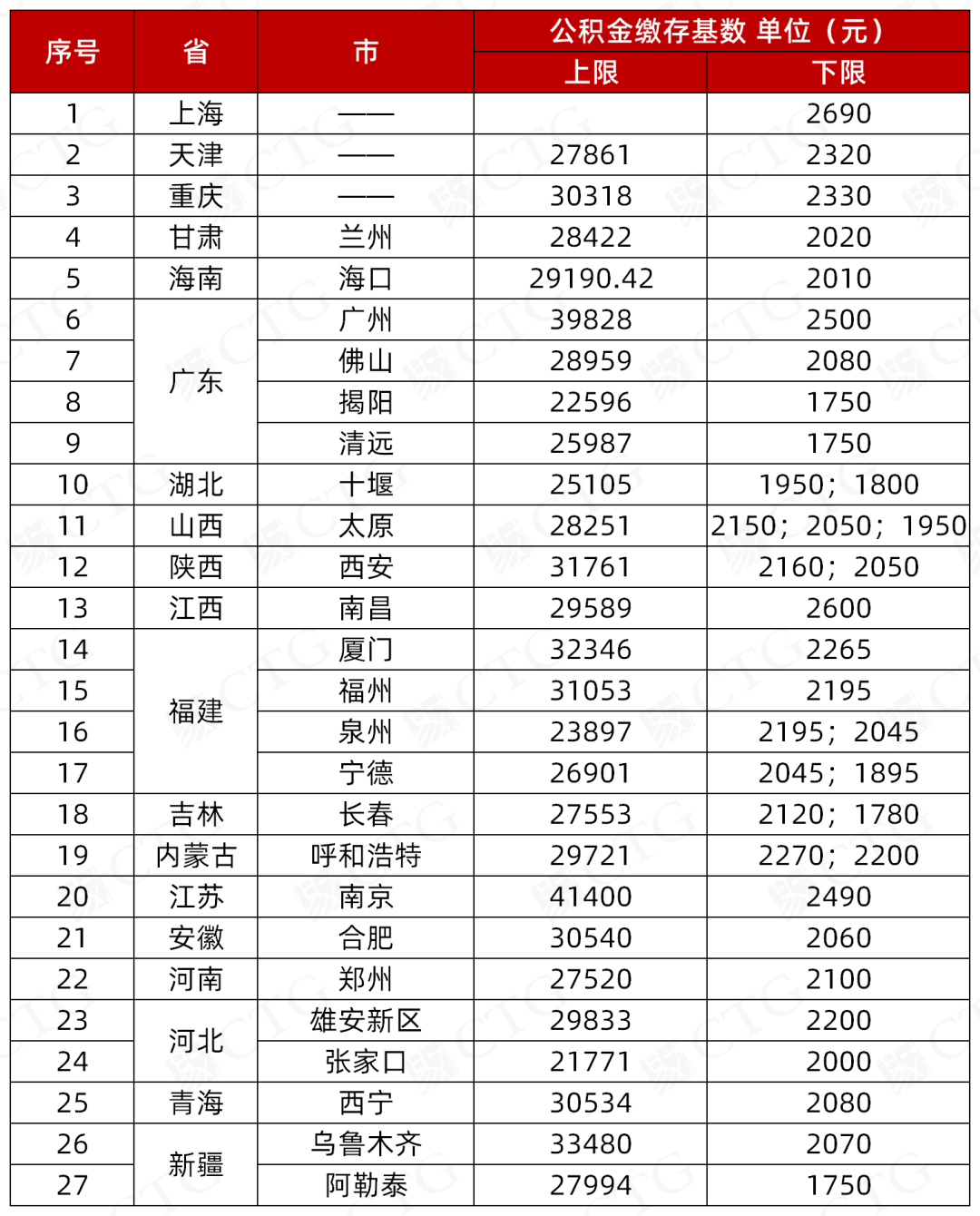 | 序号 | 省 | 市 | 公积金缴存基数 单位（元） |  |
|---|---|---|---|---|
|  |  |  | 上限 | 下限 |
| 1 | 上海 | —— |  | 2690 |
| 2 | 天津 | —— | 27861 | 2320 |
| 3 | 重庆 | —— | 30318 | 2330 |
| 4 | 甘肃 | 兰州 | 28422 | 2020 |
| 5 | 海南 | 海口 | 29190.42 | 2010 |
| 6 | 广东 | 广州 | 39828 | 2500 |
| 7 |  | 佛山 | 28959 | 2080 |
| 8 |  | 揭阳 | 22596 | 1750 |
| 9 |  | 清远 | 25987 | 1750 |
| 10 | 湖北 | 十堰 | 25105 | 1950；1800 |
| 11 | 山西 | 太原 | 28251 | 2150；2050；1950 |
| 12 | 陕西 | 西安 | 31761 | 2160；2050 |
| 13 | 江西 | 南昌 | 29589 | 2600 |
| 14 | 福建 | 厦门 | 32346 | 2265 |
| 15 |  | 福州 | 31053 | 2195 |
| 16 |  | 泉州 | 23897 | 2195；2045 |
| 17 |  | 宁德 | 26901 | 2045；1895 |
| 18 | 吉林 | 长春 | 27553 | 2120；1780 |
| 19 | 内蒙古 | 呼和浩特 | 29721 | 2270；2200 |
| 20 | 江苏 | 南京 | 41400 | 2490 |
| 21 | 安徽 | 合肥 | 30540 | 2060 |
| 22 | 河南 | 郑州 | 27520 | 2100 |
| 23 | 河北 | 雄安新区 | 29833 | 2200 |
| 24 |  | 张家口 | 21771 | 2000 |
| 25 | 青海 | 西宁 | 30534 | 2080 |
| 26 | 新疆 | 乌鲁木齐 | 33480 | 2070 |
| 27 |  | 阿勒泰 | 27994 | 1750 |

CTG